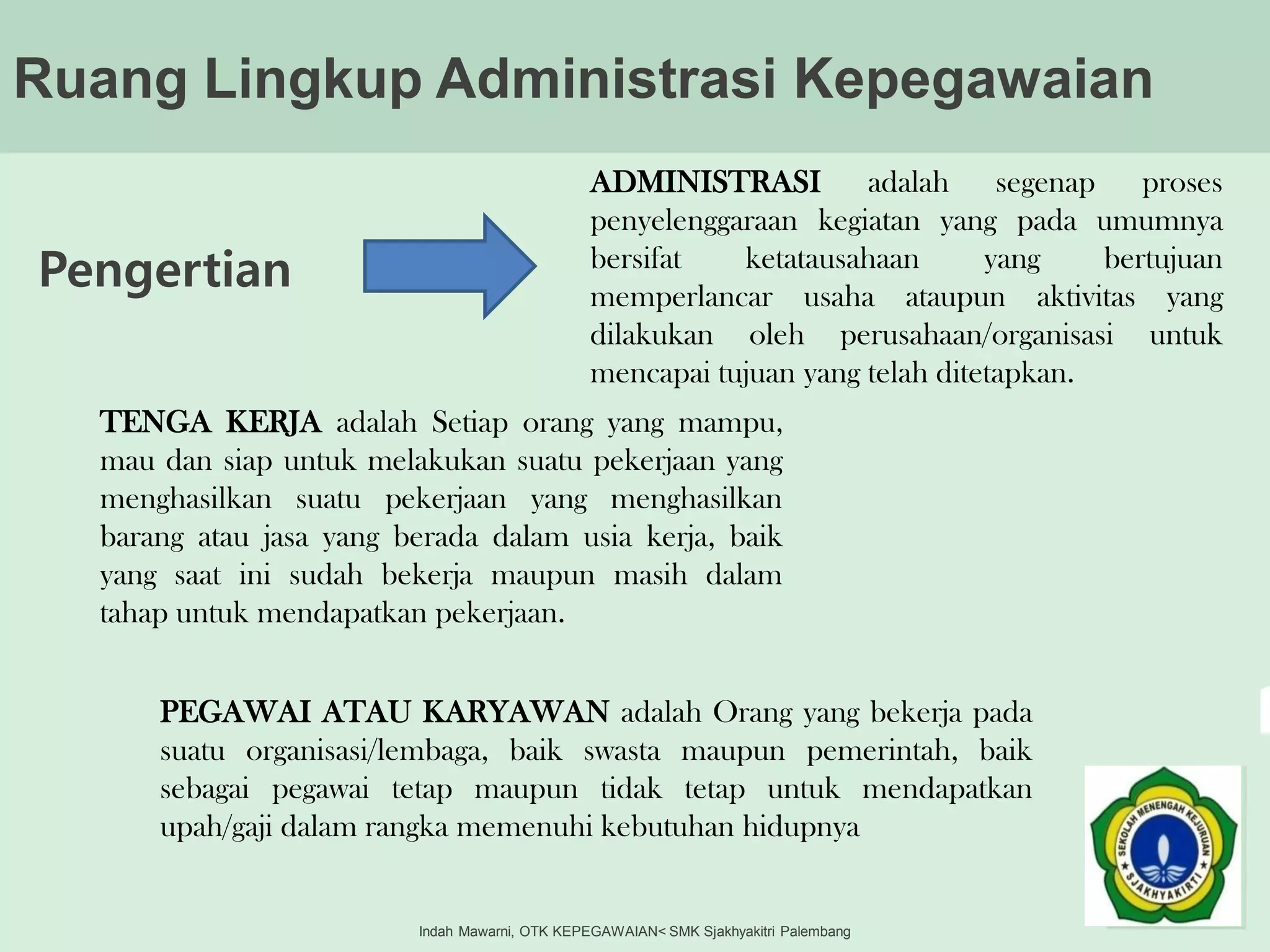 Ruang Lingkup Administrasi Kepegawaian

Pengertian

ADMINISTRASI adalah segenap proses penyelenggaraan kegiatan yang pada umumnya bersifat ketatausahaan yang bertujuan memperlancar usaha ataupun aktivitas yang dilakukan oleh perusahaan/organisasi untuk mencapai tujuan yang telah ditetapkan.

TENGA KERJA adalah Setiap orang yang mampu, mau dan siap untuk melakukan suatu pekerjaan yang menghasilkan suatu pekerjaan yang menghasilkan barang atau jasa yang berada dalam usia kerja, baik yang saat ini sudah bekerja maupun masih dalam tahap untuk mendapatkan pekerjaan.

PEGAWAI ATAU KARYAWAN adalah Orang yang bekerja pada suatu organisasi/lembaga, baik swasta maupun pemerintah, baik sebagai pegawai tetap maupun tidak tetap untuk mendapatkan upah/gaji dalam rangka memenuhi kebutuhan hidupnya

SEKOLAH MENENGAH KEJURUAN SJAKHYAKIRTI

Indah Mawarni, OTK KEPEGAWAIAN< SMK Sjakhyakitri Palembang